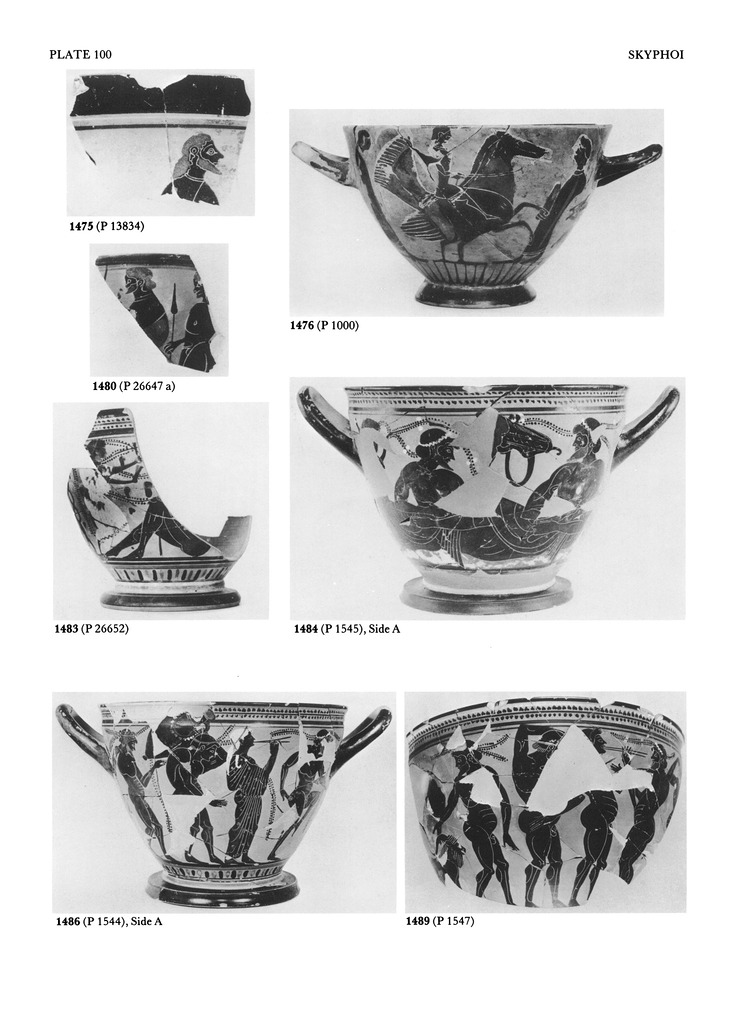 PLATE 100

SKYPHOI

1475 (P 13834)

1476 (P 1000)

1480 (P 26647 a)

1483 (P 26652)

1484 (P 1545), Side A

1486 (P 1544), Side A

1489 (P 1547)